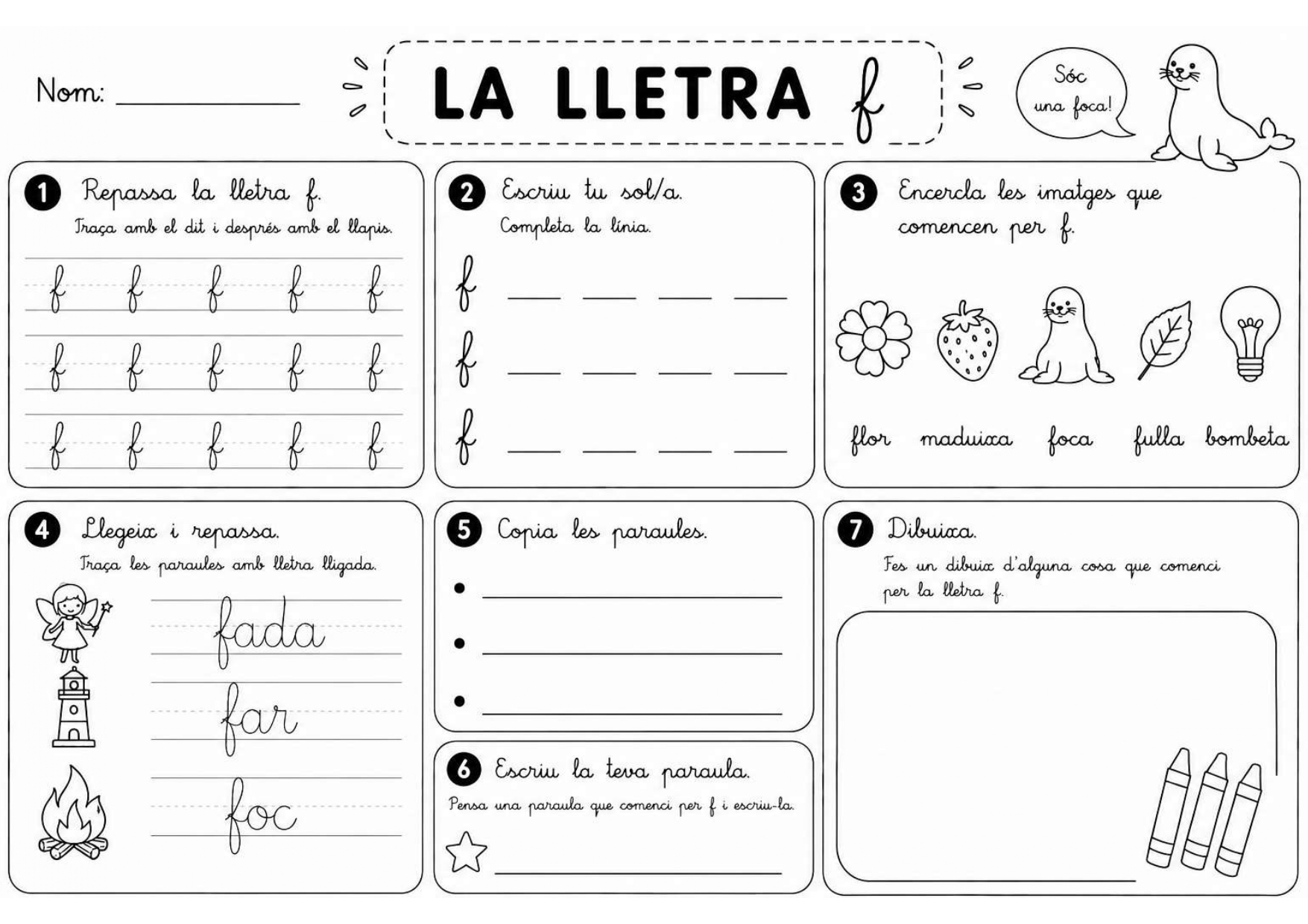 Nom: ___________

LA LLETRA f

Sóc una foca!

1 Repassa la lletra f.
Traça amb el dit i després amb el llapis.

f f f f f
f f f f f
f f f f f

2 Escriu tu sol/a.
Completa la línia.

f ___ ___ ___ ___
f ___ ___ ___ ___
f ___ ___ ___ ___

3 Encercla les imatges que comencen per f.

flor maduixa foca fulla bombeta

4 Llegeix i repassa.
Traça les paraules amb lletra lligada.

fada
far
foc

5 Copia les paraules.

• ___________
• ___________
• ___________

6 Escriu la teva paraula.
Pensa una paraula que comenci per f i escriu-la.

___________

7 Dibuixa.
Fes un dibuix d'alguna cosa que comenci per la lletra f.